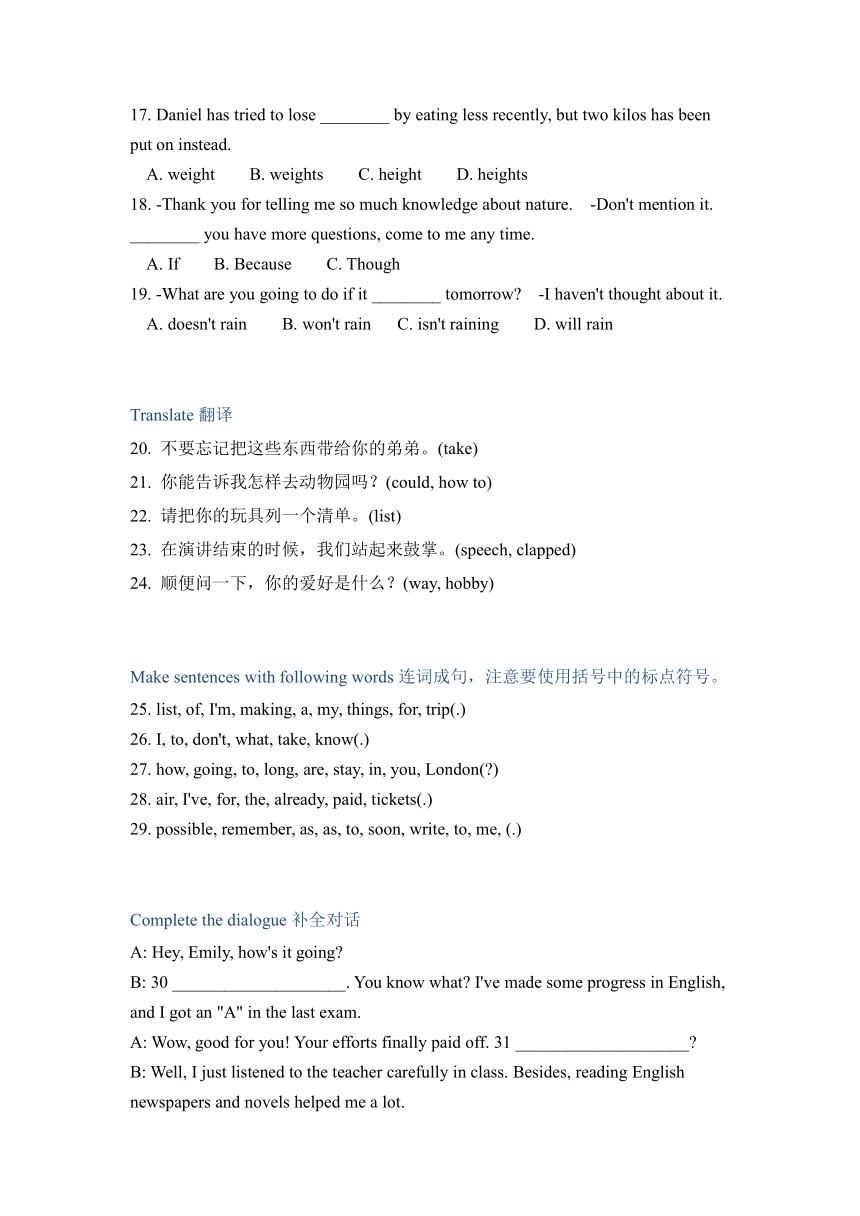 17. Daniel has tried to lose ________ by eating less recently, but two kilos has been put on instead.
A. weight B. weights C. height D. heights
18. -Thank you for telling me so much knowledge about nature. -Don't mention it. ________ you have more questions, come to me any time.
A. If B. Because C. Though
19. -What are you going to do if it ________ tomorrow? -I haven't thought about it.
A. doesn't rain B. won't rain C. isn't raining D. will rain

Translate 翻译
20. 不要忘记把这些东西带给你的弟弟。(take)
21. 你能告诉我怎样去动物园吗？(could, how to)
22. 请把你的玩具列一个清单。(list)
23. 在演讲结束的时候，我们站起来鼓掌。(speech, clapped)
24. 顺便问一下，你的爱好是什么？(way, hobby)

Make sentences with following words 连词成句，注意要使用括号中的标点符号。
25. list, of, I'm, making, a, my, things, for, trip(.)
26. I, to, don't, what, take, know(.)
27. how, going, to, long, are, stay, in, you, London(?)
28. air, I've, for, the, already, paid, tickets(.)
29. possible, remember, as, as, to, soon, write, to, me, (.)

Complete the dialogue 补全对话
A: Hey, Emily, how's it going?
B: 30 ____________________. You know what? I've made some progress in English, and I got an "A" in the last exam.
A: Wow, good for you! Your efforts finally paid off. 31 ____________________?
B: Well, I just listened to the teacher carefully in class. Besides, reading English newspapers and novels helped me a lot.